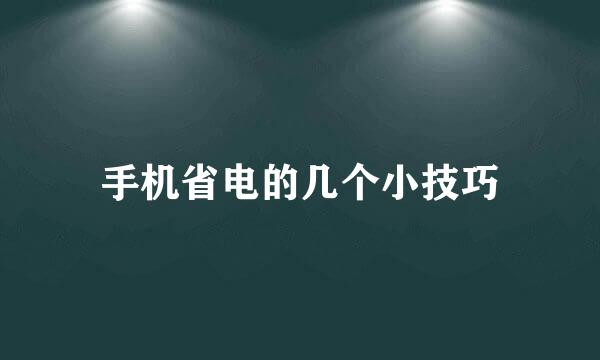 手机省电的几个小技巧